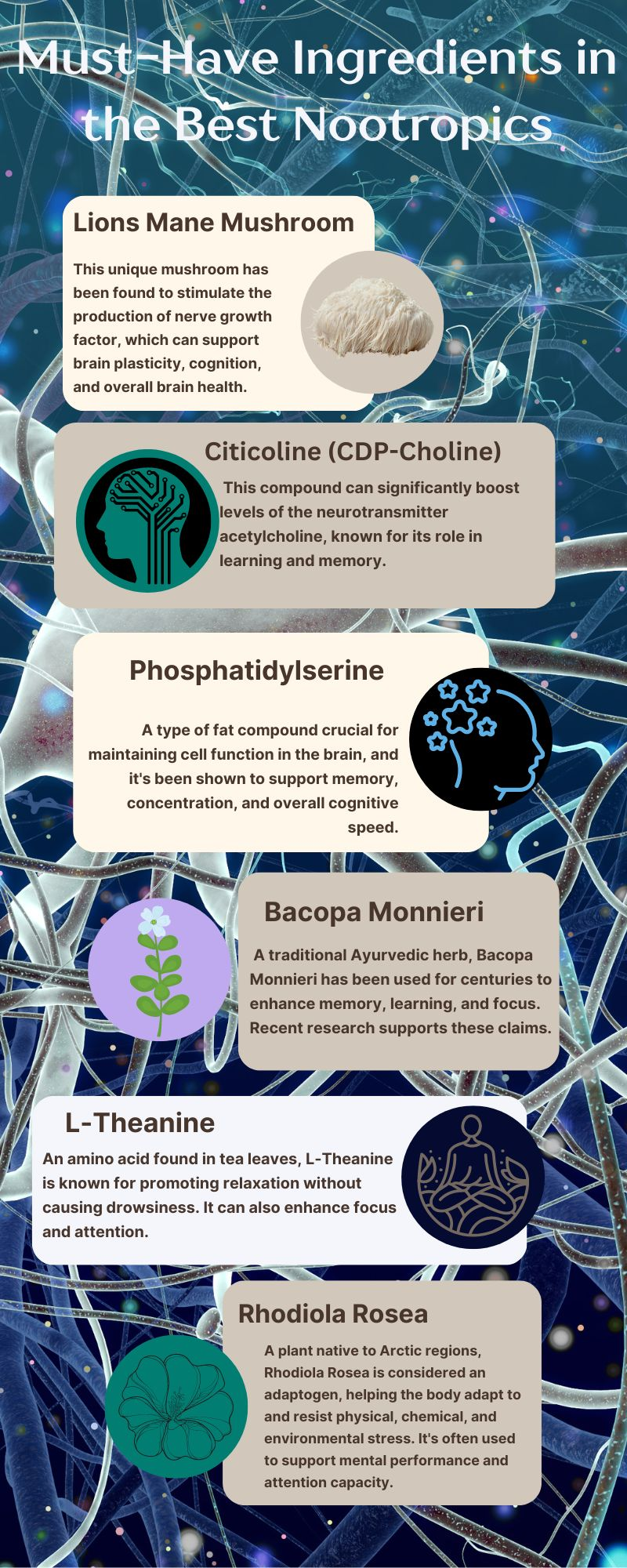 Must-Have Ingredients in the Best Nootropics

Lions Mane Mushroom

This unique mushroom has been found to stimulate the production of nerve growth factor, which can support brain plasticity, cognition, and overall brain health.

Citicoline (CDP-Choline)

This compound can significantly boost levels of the neurotransmitter acetylcholine, known for its role in learning and memory.

Phosphatidylserine

A type of fat compound crucial for maintaining cell function in the brain, and it's been shown to support memory, concentration, and overall cognitive speed.

Bacopa Monnieri

A traditional Ayurvedic herb, Bacopa Monnieri has been used for centuries to enhance memory, learning, and focus. Recent research supports these claims.

L-Theanine

An amino acid found in tea leaves, L-Theanine is known for promoting relaxation without causing drowsiness. It can also enhance focus and attention.

Rhodiola Rosea

A plant native to Arctic regions, Rhodiola Rosea is considered an adaptogen, helping the body adapt to and resist physical, chemical, and environmental stress. It's often used to support mental performance and attention capacity.